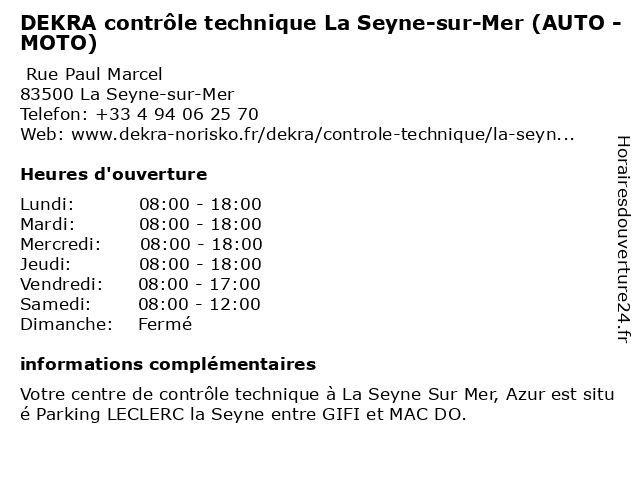 DEKRA contrôle technique La Seyne-sur-Mer (AUTO - MOTO)

Rue Paul Marcel
83500 La Seyne-sur-Mer
Telefon: +33 4 94 06 25 70
Web: www.dekra-norisko.fr/dekra/controle-technique/la-seyn...

Heures d'ouverture

| | |
|---|---|
| Lundi: | 08:00 - 18:00 |
| Mardi: | 08:00 - 18:00 |
| Mercredi: | 08:00 - 18:00 |
| Jeudi: | 08:00 - 18:00 |
| Vendredi: | 08:00 - 17:00 |
| Samedi: | 08:00 - 12:00 |
| Dimanche: | Fermé |

informations complémentaires

Votre centre de contrôle technique à La Seyne Sur Mer, Azur est situ é Parking LECLERC la Seyne entre GIFI et MAC DO.

Horairesdouverture24.fr